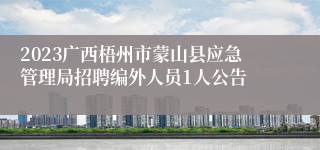 2023广西梧州市蒙山县应急管理局招聘编外人员1人公告